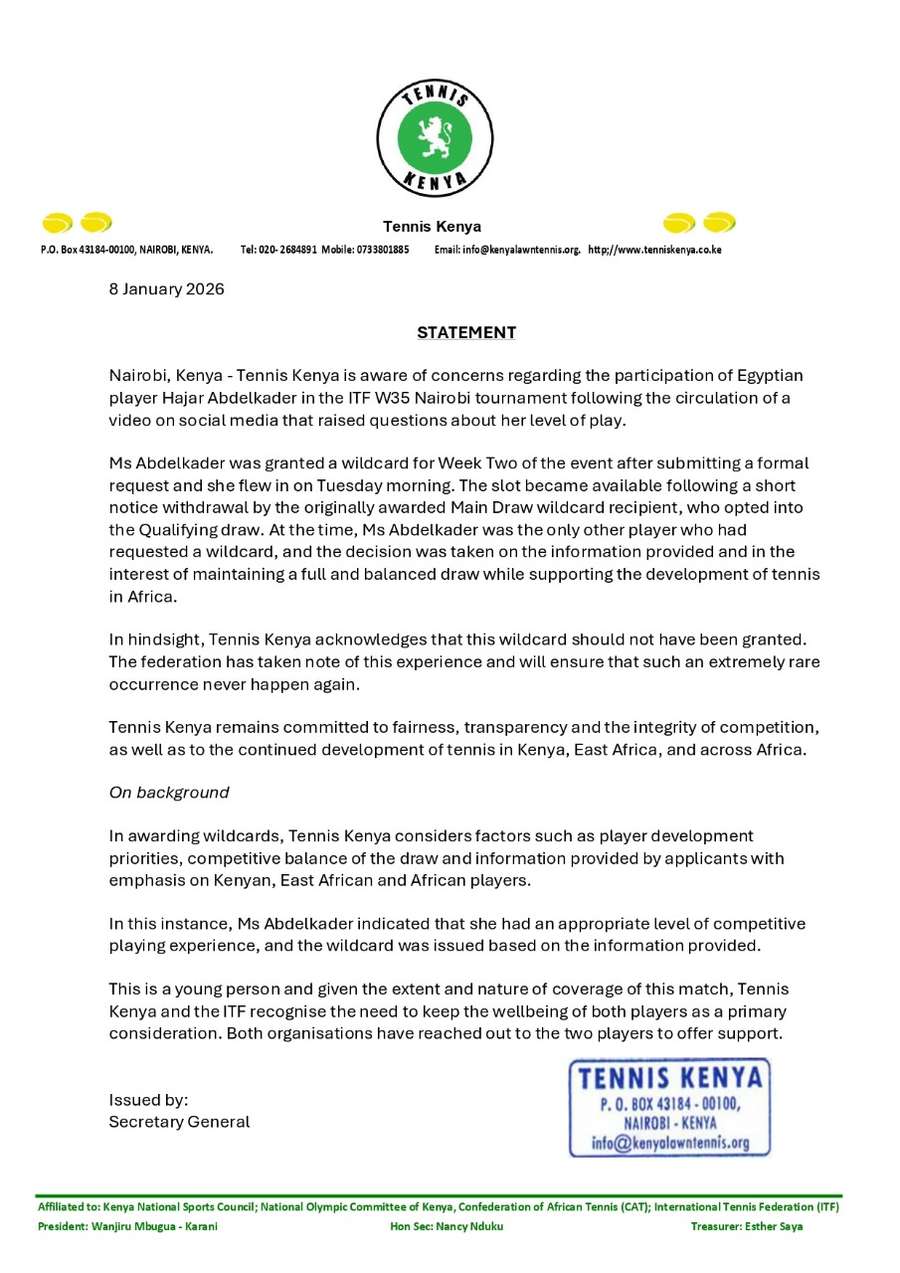 TENNIS
KENYA

Tennis Kenya

P.O. Box 43184-00100, NAIROBI, KENYA. Tel: 020- 2684891 Mobile: 0733801885 Email: info@kenyalawntennis.org. http;//www.tenniskenya.co.ke

8 January 2026

STATEMENT

Nairobi, Kenya - Tennis Kenya is aware of concerns regarding the participation of Egyptian player Hajar Abdelkader in the ITF W35 Nairobi tournament following the circulation of a video on social media that raised questions about her level of play.

Ms Abdelkader was granted a wildcard for Week Two of the event after submitting a formal request and she flew in on Tuesday morning. The slot became available following a short notice withdrawal by the originally awarded Main Draw wildcard recipient, who opted into the Qualifying draw. At the time, Ms Abdelkader was the only other player who had requested a wildcard, and the decision was taken on the information provided and in the interest of maintaining a full and balanced draw while supporting the development of tennis in Africa.

In hindsight, Tennis Kenya acknowledges that this wildcard should not have been granted. The federation has taken note of this experience and will ensure that such an extremely rare occurrence never happen again.

Tennis Kenya remains committed to fairness, transparency and the integrity of competition, as well as to the continued development of tennis in Kenya, East Africa, and across Africa.

On background

In awarding wildcards, Tennis Kenya considers factors such as player development priorities, competitive balance of the draw and information provided by applicants with emphasis on Kenyan, East African and African players.

In this instance, Ms Abdelkader indicated that she had an appropriate level of competitive playing experience, and the wildcard was issued based on the information provided.

This is a young person and given the extent and nature of coverage of this match, Tennis Kenya and the ITF recognise the need to keep the wellbeing of both players as a primary consideration. Both organisations have reached out to the two players to offer support.

Issued by:
Secretary General

TENNIS KENYA
P. O. BOX 43184 - 00100,
NAIROBI - KENYA
info@kenyalawntennis.org

Affiliated to: Kenya National Sports Council; National Olympic Committee of Kenya, Confederation of African Tennis (CAT); International Tennis Federation (ITF)
President: Wanjiru Mbugua - Karani Hon Sec: Nancy Nduku Treasurer: Esther Saya